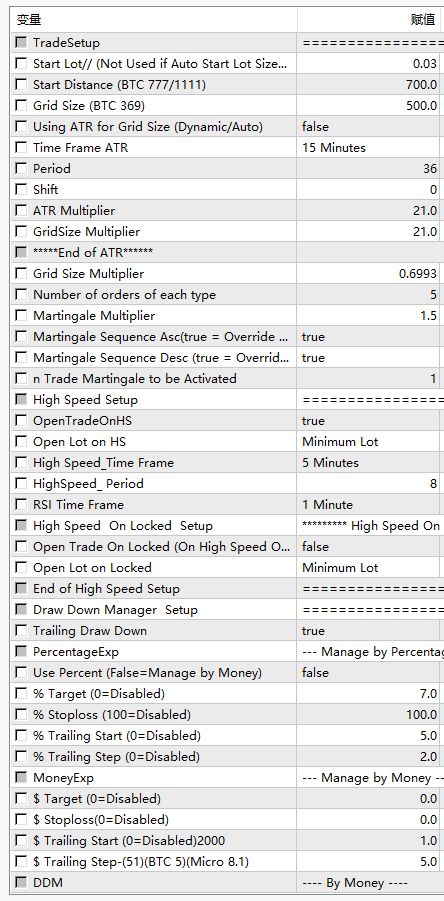 | 变量 | 赋值 |
|---|---|
| TradeSetup | ================ |
| Start Lot// (Not Used if Auto Start Lot Size... | 0.03 |
| Start Distance (BTC 777/1111) | 700.0 |
| Grid Size (BTC 369) | 500.0 |
| Using ATR for Grid Size (Dynamic/Auto) | false |
| Time Frame ATR | 15 Minutes |
| Period | 36 |
| Shift | 0 |
| ATR Multiplier | 21.0 |
| GridSize Multiplier | 21.0 |
| *****End of ATR****** | |
| Grid Size Multiplier | 0.6993 |
| Number of orders of each type | 5 |
| Martingale Multiplier | 1.5 |
| Martingale Sequence Asc(true = Override ... | true |
| Martingale Sequence Desc (true = Overrid... | true |
| n Trade Martingale to be Activated | 1 |
| High Speed Setup | ================ |
| OpenTradeOnHS | true |
| Open Lot on HS | Minimum Lot |
| High Speed_Time Frame | 5 Minutes |
| HighSpeed_ Period | 8 |
| RSI Time Frame | 1 Minute |
| High Speed On Locked Setup | ********* High Speed On |
| Open Trade On Locked (On High Speed O... | false |
| Open Lot on Locked | Minimum Lot |
| End of High Speed Setup | ================ |
| Draw Down Manager Setup | ================ |
| Trailing Draw Down | true |
| PercentageExp | --- Manage by Percentag |
| Use Percent (False=Manage by Money) | false |
| % Target (0=Disabled) | 7.0 |
| % Stoploss (100=Disabled) | 100.0 |
| % Trailing Start (0=Disabled) | 5.0 |
| % Trailing Step (0=Disabled) | 2.0 |
| MoneyExp | --- Manage by Money -- |
| $ Target (0=Disabled) | 0.0 |
| $ Stoploss(0=Disabled) | 0.0 |
| $ Trailing Start (0=Disabled)2000 | 1.0 |
| $ Trailing Step-(51)(BTC 5)(Micro 8.1) | 5.0 |
| DDM | ---- By Money ---- |